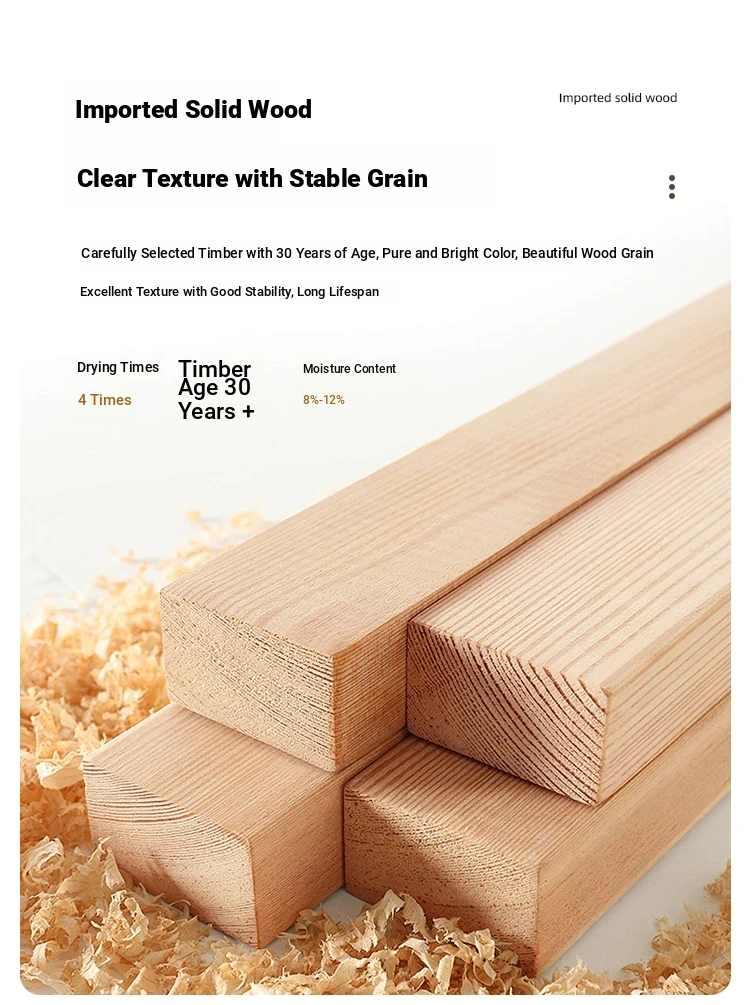 Imported Solid Wood

Imported solid wood

Clear Texture with Stable Grain

Carefully Selected Timber with 30 Years of Age, Pure and Bright Color, Beautiful Wood Grain

Excellent Texture with Good Stability, Long Lifespan

Drying Times
4 Times

Timber Age 30 Years +

Moisture Content
8%-12%